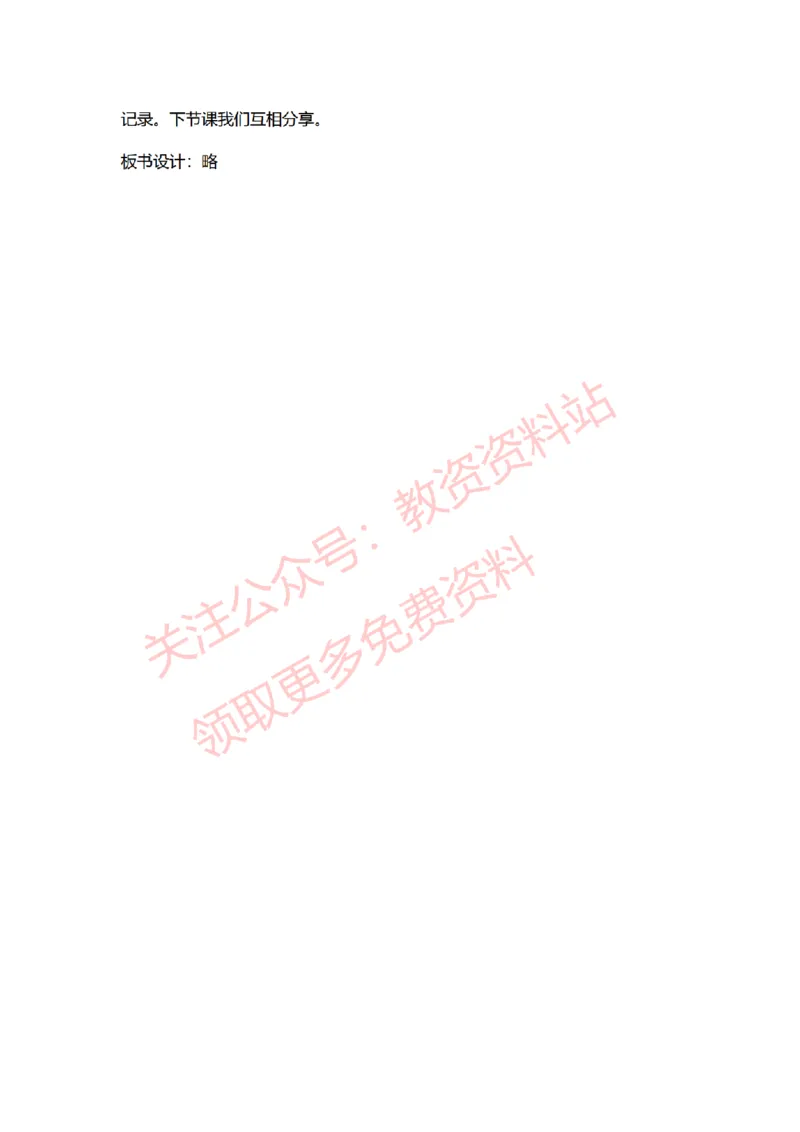 记录。下节课我们互相分享。

板书设计：略

关注公众号：教资资料站
领取更多免费资料